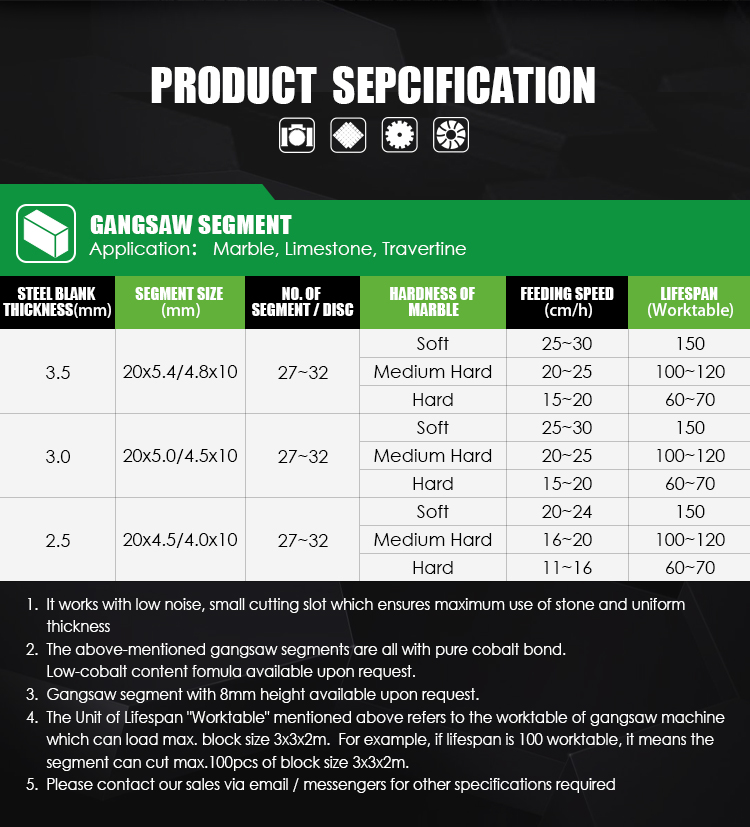 PRODUCT SEPCIFICATION

GANGSAW SEGMENT
Application： Marble, Limestone, Travertine

| STEEL BLANK THICKNESS(mm) | SEGMENT SIZE (mm) | NO. OF SEGMENT / DISC | HARDNESS OF MARBLE | FEEDING SPEED (cm/h) | LIFESPAN (Worktable) |
|---|---|---|---|---|---|
| 3.5 | 20x5.4/4.8x10 | 27~32 | Soft | 25~30 | 150 |
| | | | Medium Hard | 20~25 | 100~120 |
| | | | Hard | 15~20 | 60~70 |
| 3.0 | 20x5.0/4.5x10 | 27~32 | Soft | 25~30 | 150 |
| | | | Medium Hard | 20~25 | 100~120 |
| | | | Hard | 15~20 | 60~70 |
| 2.5 | 20x4.5/4.0x10 | 27~32 | Soft | 20~24 | 150 |
| | | | Medium Hard | 16~20 | 100~120 |
| | | | Hard | 11~16 | 60~70 |

1. It works with low noise, small cutting slot which ensures maximum use of stone and uniform thickness
2. The above-mentioned gangsaw segments are all with pure cobalt bond. Low-cobalt content fomula available upon request.
3. Gangsaw segment with 8mm height available upon request.
4. The Unit of Lifespan "Worktable" mentioned above refers to the worktable of gangsaw machine which can load max. block size 3x3x2m. For example, if lifespan is 100 worktable, it means the segment can cut max.100pcs of block size 3x3x2m.
5. Please contact our sales via email / messengers for other specifications required